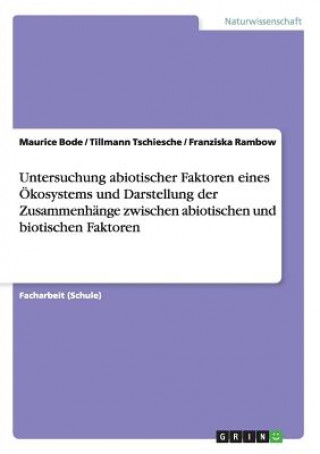 Naturwissenschaft

Maurice Bode / Tillmann Tschiesche / Franziska Rambow

Untersuchung abiotischer Faktoren eines Ökosystems und Darstellung der Zusammenhänge zwischen abiotischen und biotischen Faktoren

Facharbeit (Schule)

GRIN